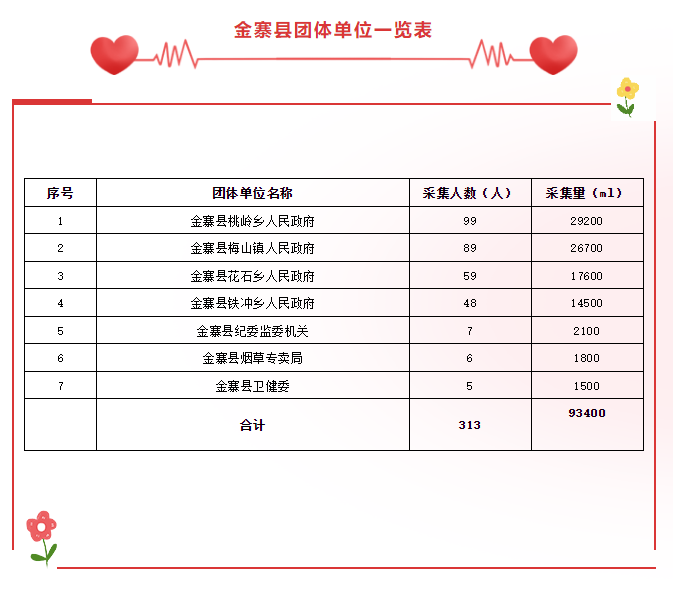 金寨县团体单位一览表

| 序号 | 团体单位名称 | 采集人数（人） | 采集里（ml） |
|---|---|---|---|
| 1 | 金寨县桃岭乡人民政府 | 99 | 29200 |
| 2 | 金寨县梅山镇人民政府 | 89 | 26700 |
| 3 | 金寨县花石乡人民政府 | 59 | 17600 |
| 4 | 金寨县铁冲乡人民政府 | 48 | 14500 |
| 5 | 金寨县纪委监委机关 | 7 | 2100 |
| 6 | 金寨县烟草专卖局 | 6 | 1800 |
| 7 | 金寨县卫健委 | 5 | 1500 |
|  | 合计 | 313 | 93400 |